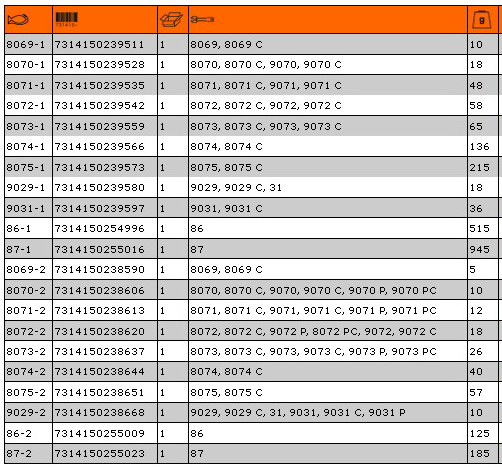 |  | 731415- |  |  | g |
|---|---|---|---|---|
| 8069-1 | 7314150239511 | 1 | 8069, 8069 C | 10 |
| 8070-1 | 7314150239528 | 1 | 8070, 8070 C, 9070, 9070 C | 18 |
| 8071-1 | 7314150239535 | 1 | 8071, 8071 C, 9071, 9071 C | 48 |
| 8072-1 | 7314150239542 | 1 | 8072, 8072 C, 9072, 9072 C | 58 |
| 8073-1 | 7314150239559 | 1 | 8073, 8073 C, 9073, 9073 C | 65 |
| 8074-1 | 7314150239566 | 1 | 8074, 8074 C | 136 |
| 8075-1 | 7314150239573 | 1 | 8075, 8075 C | 215 |
| 9029-1 | 7314150239580 | 1 | 9029, 9029 C, 31 | 18 |
| 9031-1 | 7314150239597 | 1 | 9031, 9031 C | 36 |
| 86-1 | 7314150254996 | 1 | 86 | 515 |
| 87-1 | 7314150255016 | 1 | 87 | 945 |
| 8069-2 | 7314150238590 | 1 | 8069, 8069 C | 5 |
| 8070-2 | 7314150238606 | 1 | 8070, 8070 C, 9070, 9070 C, 9070 P, 9070 PC | 10 |
| 8071-2 | 7314150238613 | 1 | 8071, 8071 C, 9071, 9071 C, 9071 P, 9071 PC | 12 |
| 8072-2 | 7314150238620 | 1 | 8072, 8072 C, 9072 P, 8072 PC, 9072, 9072 C | 18 |
| 8073-2 | 7314150238637 | 1 | 8073, 8073 C, 9073, 9073 C, 9073 P, 9073 PC | 26 |
| 8074-2 | 7314150238644 | 1 | 8074, 8074 C | 40 |
| 8075-2 | 7314150238651 | 1 | 8075, 8075 C | 57 |
| 9029-2 | 7314150238668 | 1 | 9029, 9029 C, 31, 9031, 9031 C, 9031 P | 10 |
| 86-2 | 7314150255009 | 1 | 86 | 125 |
| 87-2 | 7314150255023 | 1 | 87 | 185 |